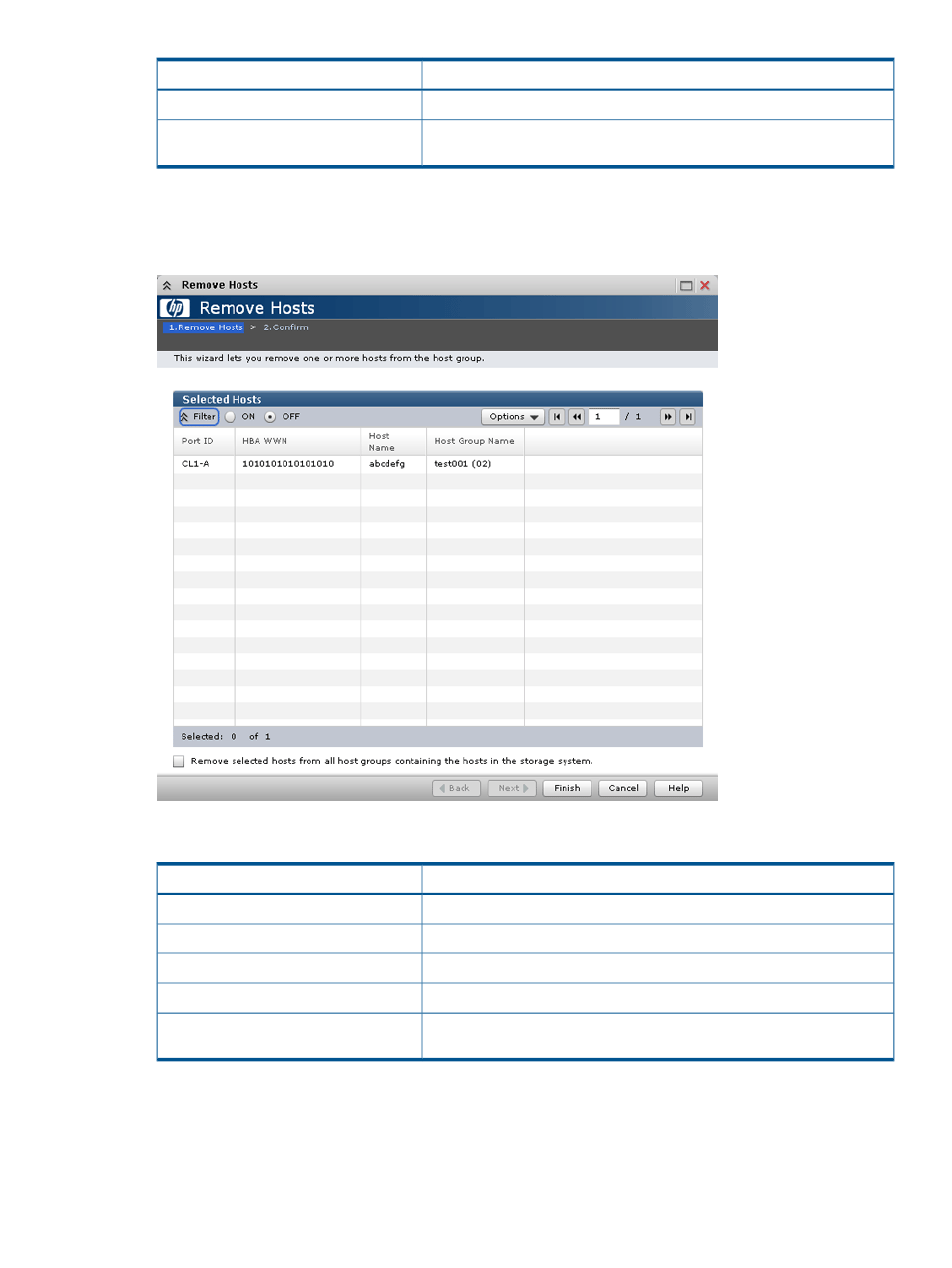 Remove Hosts

Remove Hosts

1.Remove Hosts > 2.Confirm

This wizard lets you remove one or more hosts from the host group.

Selected Hosts

Filter ON OFF Options 1 / 1

| Port ID | HBA WWN | Host Name | Host Group Name |
|---|---|---|---|
| CL1-A | 1010101010101010 | abcdefg | test001 (02) |

Selected: 0 of 1

Remove selected hosts from all host groups containing the hosts in the storage system.

Back Next Finish Cancel Help